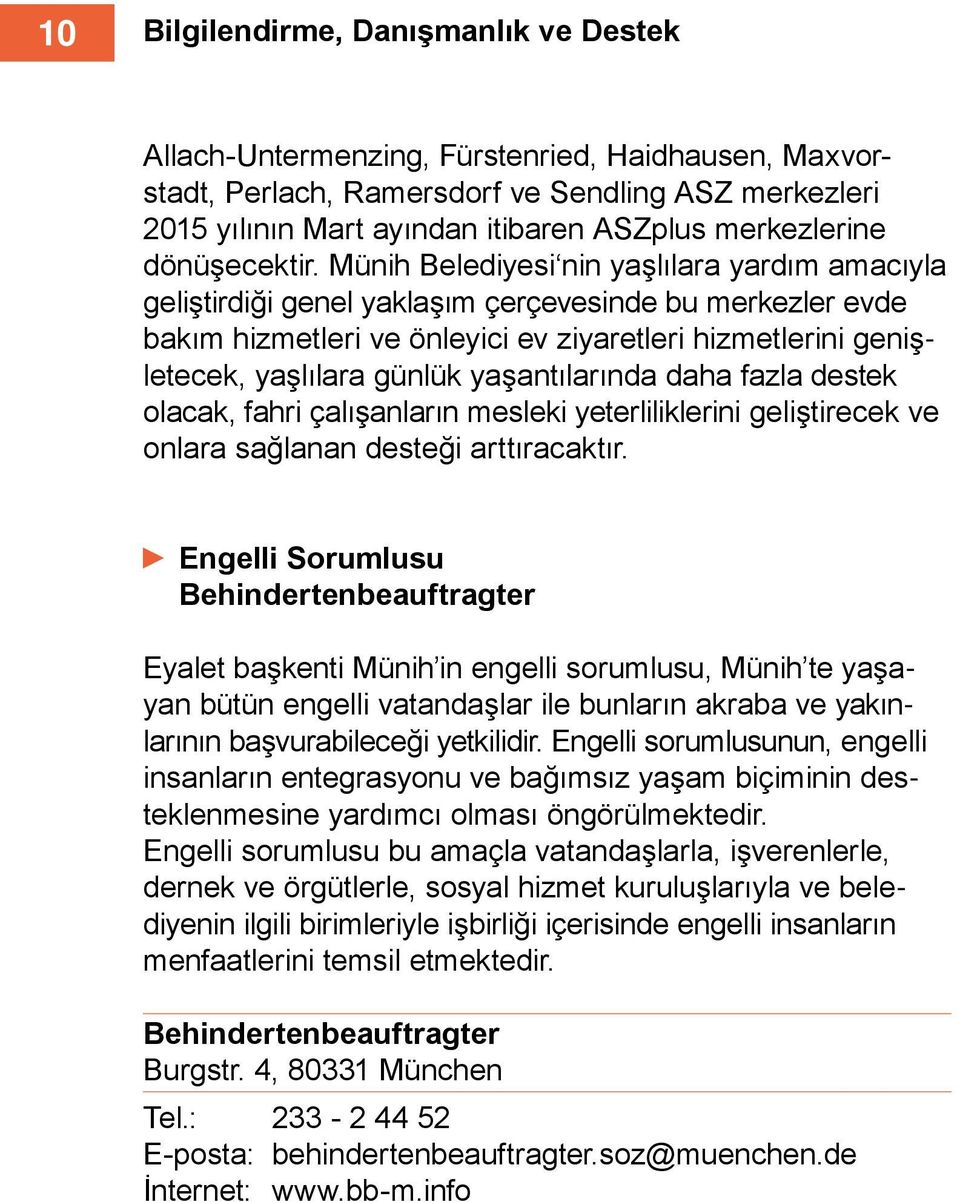 10

Bilgilendirme, Danışmanlık ve Destek

Allach-Untermenzing, Fürstenried, Haidhausen, Maxvorstadt, Perlach, Ramersdorf ve Sendling ASZ merkezleri 2015 yılının Mart ayından itibaren ASZplus merkezlerine dönüşecektir. Münih Belediyesi‘nin yaşlılara yardım amacıyla geliştirdiği genel yaklaşım çerçevesinde bu merkezler evde bakım hizmetleri ve önleyici ev ziyaretleri hizmetlerini genişletecek, yaşlılara günlük yaşantılarında daha fazla destek olacak, fahri çalışanların mesleki yeterliliklerini geliştirecek ve onlara sağlanan desteği arttıracaktır.

Engelli Sorumlusu
Behindertenbeauftragter

Eyalet başkenti Münih’in engelli sorumlusu, Münih’te yaşayan bütün engelli vatandaşlar ile bunların akraba ve yakınlarının başvurabileceği yetkilidir. Engelli sorumlusunun, engelli insanların entegrasyonu ve bağımsız yaşam biçiminin desteklenmesine yardımcı olması öngörülmektedir.
Engelli sorumlusu bu amaçla vatandaşlarla, işverenlerle, dernek ve örgütlerle, sosyal hizmet kuruluşlarıyla ve belediyenin ilgili birimleriyle işbirliği içerisinde engelli insanların menfaatlerini temsil etmektedir.

Behindertenbeauftragter
Burgstr. 4, 80331 München

Tel.: 233 - 2 44 52
E-posta: behindertenbeauftragter.soz@muenchen.de
İnternet: www.bb-m.info